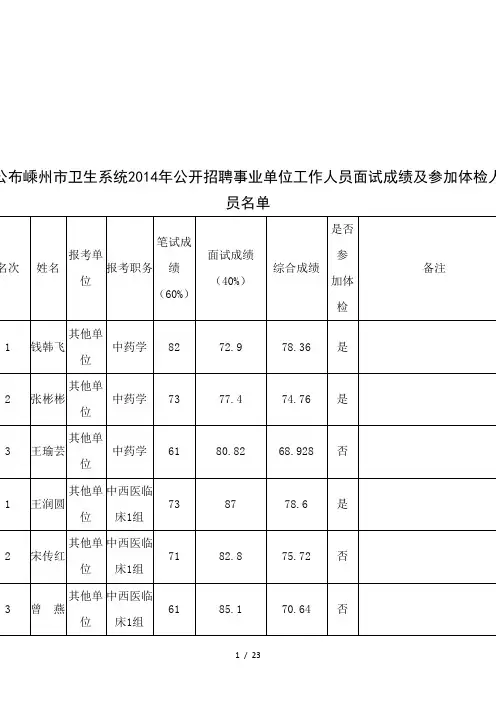 公布嵊州市卫生系统2014年公开招聘事业单位工作人员面试成绩及参加体检人员名单

| 名次 | 姓名 | 报考单位 | 报考职务 | 笔试成绩（60%） | 面试成绩（40%） | 综合成绩 | 是否参加体检 | 备注 |
|---|---|---|---|---|---|---|---|---|
| 1 | 钱韩飞 | 其他单位 | 中药学 | 82 | 72.9 | 78.36 | 是 | |
| 2 | 张彬彬 | 其他单位 | 中药学 | 73 | 77.4 | 74.76 | 是 | |
| 3 | 王瑜芸 | 其他单位 | 中药学 | 61 | 80.82 | 68.928 | 否 | |
| 1 | 王润圆 | 其他单位 | 中西医临床1组 | 73 | 87 | 78.6 | 是 | |
| 2 | 宋传红 | 其他单位 | 中西医临床1组 | 71 | 82.8 | 75.72 | 否 | |
| 3 | 曾 燕 | 其他单位 | 中西医临床1组 | 61 | 85.1 | 70.64 | 否 | |

1 / 23